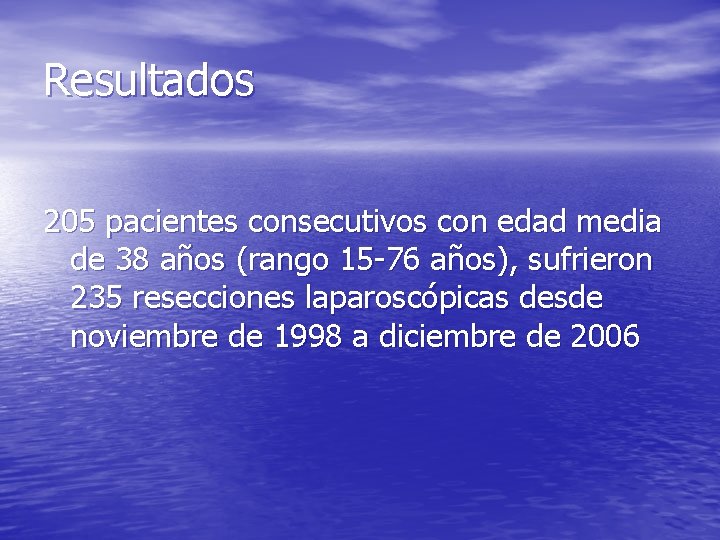 Resultados

205 pacientes consecutivos con edad media de 38 años (rango 15-76 años), sufrieron 235 resecciones laparoscópicas desde noviembre de 1998 a diciembre de 2006